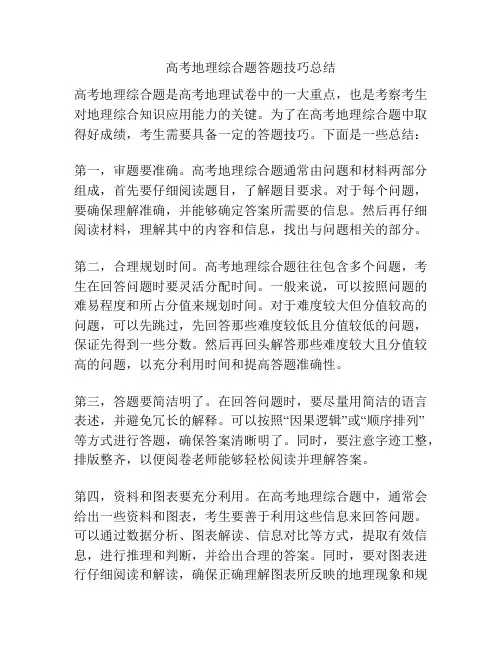 高考地理综合题答题技巧总结

高考地理综合题是高考地理试卷中的一大重点，也是考察考生对地理综合知识应用能力的关键。为了在高考地理综合题中取得好成绩，考生需要具备一定的答题技巧。下面是一些总结：

第一，审题要准确。高考地理综合题通常由问题和材料两部分组成，首先要仔细阅读题目，了解题目要求。对于每个问题，要确保理解准确，并能够确定答案所需要的信息。然后再仔细阅读材料，理解其中的内容和信息，找出与问题相关的部分。

第二，合理规划时间。高考地理综合题往往包含多个问题，考生在回答问题时要灵活分配时间。一般来说，可以按照问题的难易程度和所占分值来规划时间。对于难度较大但分值较高的问题，可以先跳过，先回答那些难度较低且分值较低的问题，保证先得到一些分数。然后再回头解答那些难度较大且分值较高的问题，以充分利用时间和提高答题准确性。

第三，答题要简洁明了。在回答问题时，要尽量用简洁的语言表述，并避免冗长的解释。可以按照“因果逻辑”或“顺序排列”等方式进行答题，确保答案清晰明了。同时，要注意字迹工整，排版整齐，以便阅卷老师能够轻松阅读并理解答案。

第四，资料和图表要充分利用。在高考地理综合题中，通常会给出一些资料和图表，考生要善于利用这些信息来回答问题。可以通过数据分析、图表解读、信息对比等方式，提取有效信息，进行推理和判断，并给出合理的答案。同时，要对图表进行仔细阅读和解读，确保正确理解图表所反映的地理现象和规